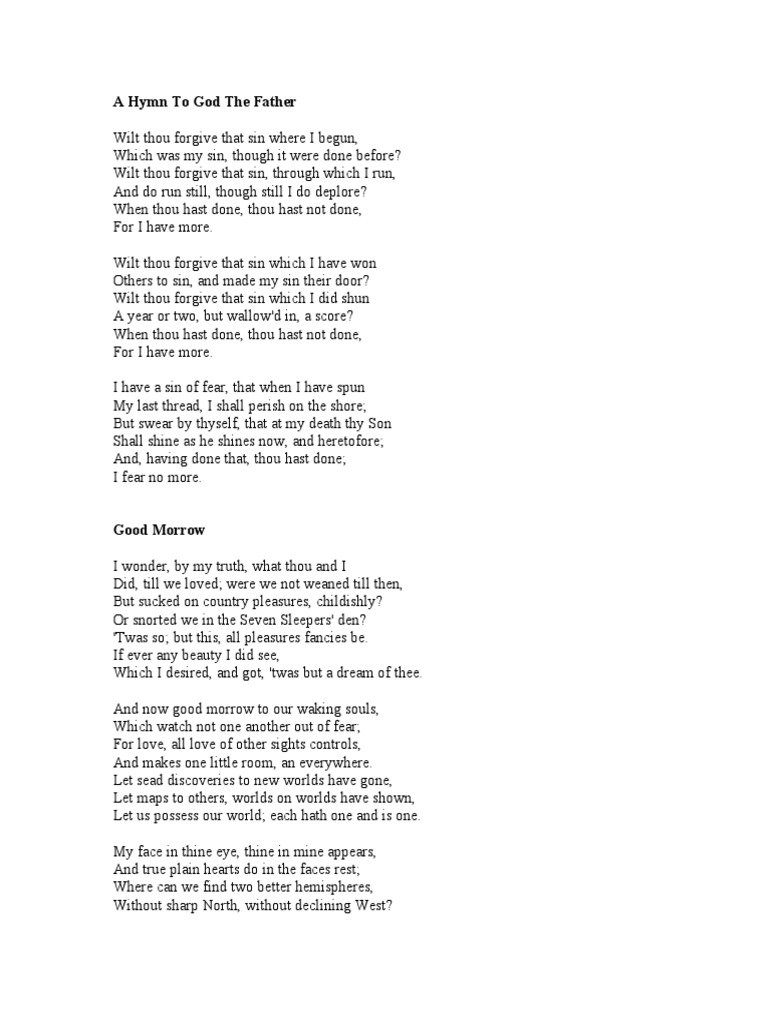 A Hymn To God The Father

Wilt thou forgive that sin where I begun,
Which was my sin, though it were done before?
Wilt thou forgive that sin, through which I run,
And do run still, though still I do deplore?
When thou hast done, thou hast not done,
For I have more.

Wilt thou forgive that sin which I have won
Others to sin, and made my sin their door?
Wilt thou forgive that sin which I did shun
A year or two, but wallow'd in, a score?
When thou hast done, thou hast not done,
For I have more.

I have a sin of fear, that when I have spun
My last thread, I shall perish on the shore;
But swear by thyself, that at my death thy Son
Shall shine as he shines now, and heretofore;
And, having done that, thou hast done;
I fear no more.

Good Morrow

I wonder, by my truth, what thou and I
Did, till we loved; were we not weaned till then,
But sucked on country pleasures, childishly?
Or snorted we in the Seven Sleepers' den?
'Twas so; but this, all pleasures fancies be.
If ever any beauty I did see,
Which I desired, and got, 'twas but a dream of thee.

And now good morrow to our waking souls,
Which watch not one another out of fear;
For love, all love of other sights controls,
And makes one little room, an everywhere.
Let sead discoveries to new worlds have gone,
Let maps to others, worlds on worlds have shown,
Let us possess our world; each hath one and is one.

My face in thine eye, thine in mine appears,
And true plain hearts do in the faces rest;
Where can we find two better hemispheres,
Without sharp North, without declining West?